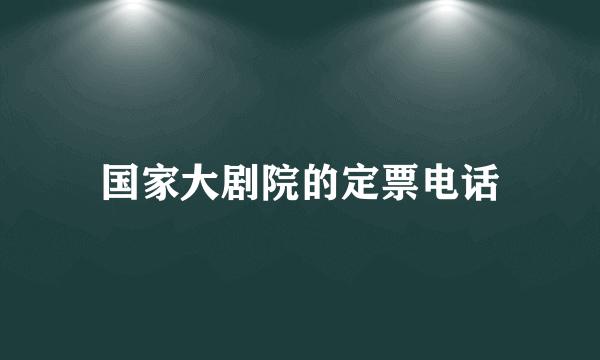 国家大剧院的定票电话